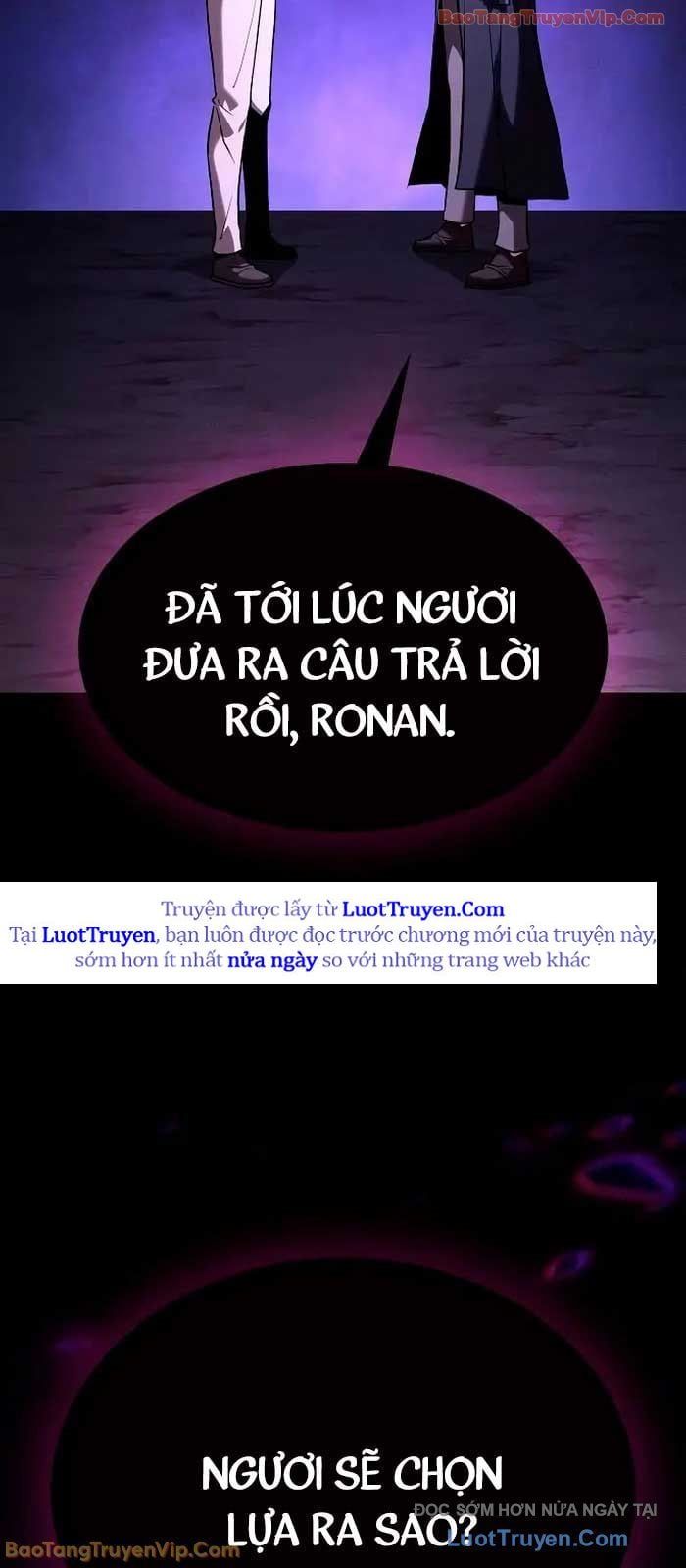 BaoTangTruyenVip.Com

ĐÃ TỚI LÚC NGƯƠI ĐƯA RA CÂU TRẢ LỜI RỒI, RONAN.

Truyện được lấy từ LuotTruyen.Com
Tại LuotTruyen, bạn luôn được đọc trước chương mới của truyện này, sớm hơn ít nhất nửa ngày so với những trang web khác

NGƯƠI SẼ CHỌN LỰA RA SAO?

ĐỌC SỚM HƠN NỬA NGÀY TẠI
LuotTruyen.Com

BaoTangTruyenVip.Com